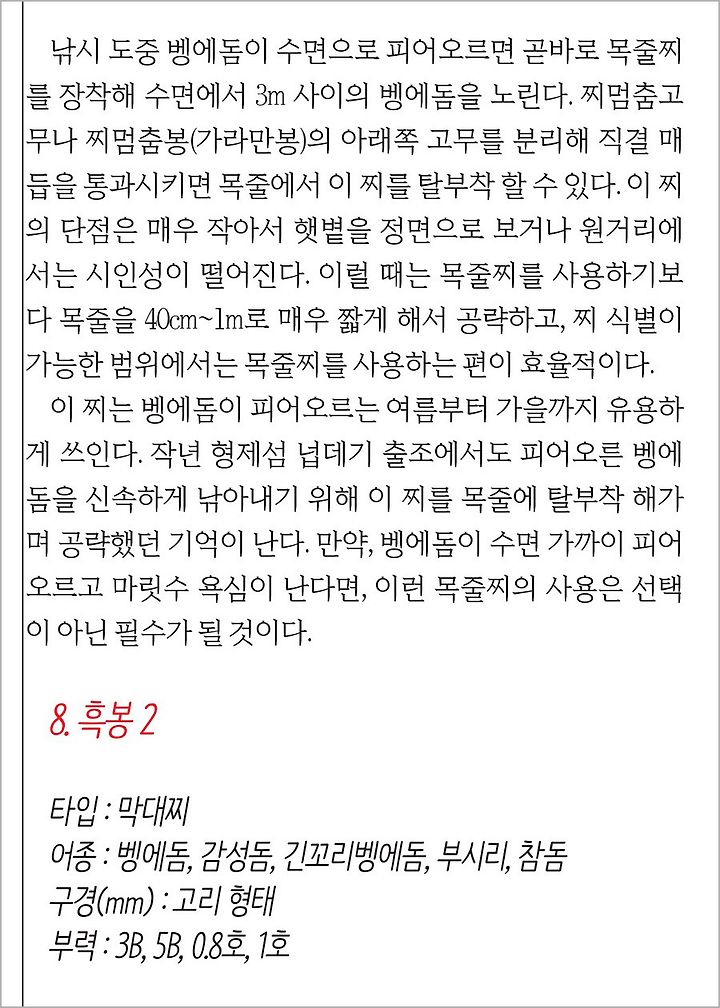 낚시 도중 벵에돔이 수면으로 피어오르면 곧바로 목줄찌를 장착해 수면에서 3m 사이의 벵에돔을 노린다. 찌멈춤고무나 찌멈춤봉(가라만봉)의 아래쪽 고무를 분리해 직결 매듭을 통과시키면 목줄에서 이 찌를 탈부착 할 수 있다. 이 찌의 단점은 매우 작아서 햇볕을 정면으로 보거나 원거리에서는 시인성이 떨어진다. 이럴 때는 목줄찌를 사용하기보다 목줄을 40cm~1m로 매우 짧게 해서 공략하고, 찌 식별이 가능한 범위에서는 목줄찌를 사용하는 편이 효율적이다.

이 찌는 벵에돔이 피어오르는 여름부터 가을까지 유용하게 쓰인다. 작년 형제섬 넙데기 출조에서도 피어오른 벵에돔을 신속하게 낚아내기 위해 이 찌를 목줄에 탈부착 해가며 공략했던 기억이 난다. 만약, 벵에돔이 수면 가까이 피어오르고 마릿수 욕심이 난다면, 이런 목줄찌의 사용은 선택이 아닌 필수가 될 것이다.

8. 흑봉 2

타입 : 막대찌
어종 : 벵에돔, 감성돔, 긴꼬리벵에돔, 부시리, 참돔
구경(mm) : 고리 형태
부력 : 3B, 5B, 0.8호, 1호